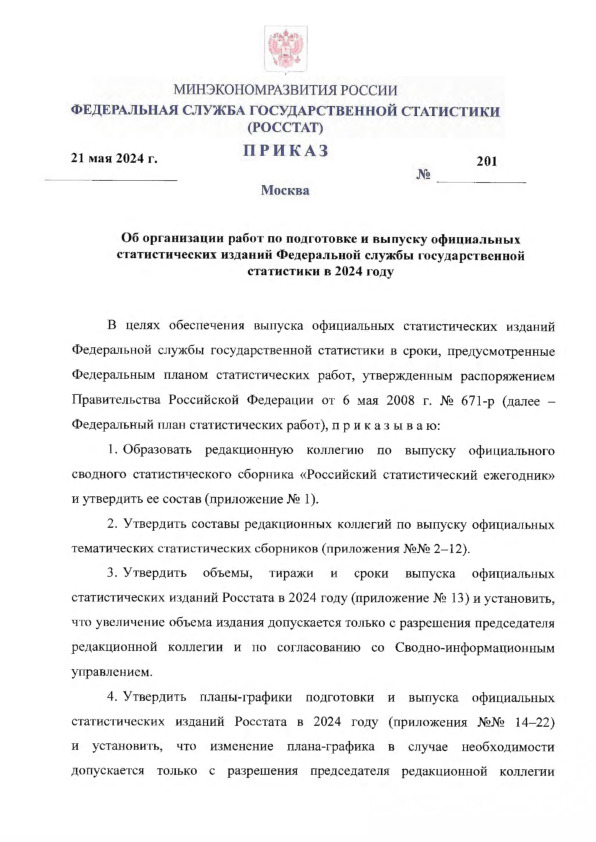 МИНЭКОНОМРАЗВИТИЯ РОССИИ
ФЕДЕРАЛЬНАЯ СЛУЖБА ГОСУДАРСТВЕННОЙ СТАТИСТИКИ (РОССТАТ)

ПРИКАЗ

21 мая 2024 г. № 201

Москва

Об организации работ по подготовке и выпуску официальных статистических изданий Федеральной службы государственной статистики в 2024 году

В целях обеспечения выпуска официальных статистических изданий Федеральной службы государственной статистики в сроки, предусмотренные Федеральным планом статистических работ, утвержденным распоряжением Правительства Российской Федерации от 6 мая 2008 г. № 671-р (далее – Федеральный план статистических работ), п р и к а з ы в а ю:

1. Образовать редакционную коллегию по выпуску официального сводного статистического сборника «Российский статистический ежегодник» и утвердить ее состав (приложение № 1).

2. Утвердить составы редакционных коллегий по выпуску официальных тематических статистических сборников (приложения №№ 2–12).

3. Утвердить объемы, тиражи и сроки выпуска официальных статистических изданий Росстата в 2024 году (приложение № 13) и установить, что увеличение объема издания допускается только с разрешения председателя редакционной коллегии и по согласованию со Сводно-информационным управлением.

4. Утвердить планы-графики подготовки и выпуска официальных статистических изданий Росстата в 2024 году (приложения №№ 14–22) и установить, что изменение плана-графика в случае необходимости допускается только с разрешения председателя редакционной коллегии